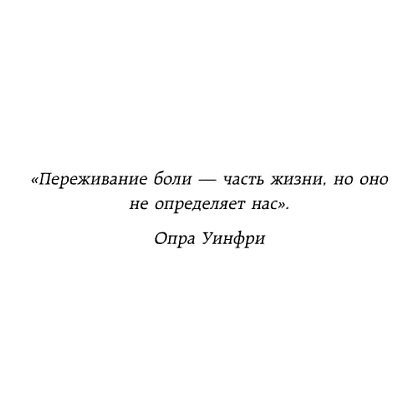 «Переживание боли — часть жизни, но оно не определяет нас».

Опра Уинфри